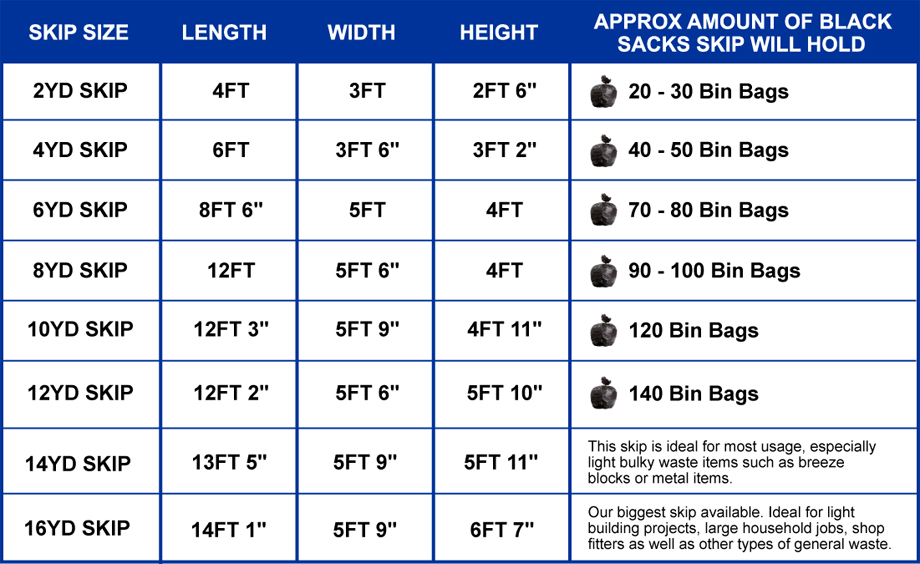 | SKIP SIZE | LENGTH | WIDTH | HEIGHT | APPROX AMOUNT OF BLACK SACKS SKIP WILL HOLD |
|---|---|---|---|---|
| 2YD SKIP | 4FT | 3FT | 2FT 6" | 20 - 30 Bin Bags |
| 4YD SKIP | 6FT | 3FT 6" | 3FT 2" | 40 - 50 Bin Bags |
| 6YD SKIP | 8FT 6" | 5FT | 4FT | 70 - 80 Bin Bags |
| 8YD SKIP | 12FT | 5FT 6" | 4FT | 90 - 100 Bin Bags |
| 10YD SKIP | 12FT 3" | 5FT 9" | 4FT 11" | 120 Bin Bags |
| 12YD SKIP | 12FT 2" | 5FT 6" | 5FT 10" | 140 Bin Bags |
| 14YD SKIP | 13FT 5" | 5FT 9" | 5FT 11" | This skip is ideal for most usage, especially light bulky waste items such as breeze blocks or metal items. |
| 16YD SKIP | 14FT 1" | 5FT 9" | 6FT 7" | Our biggest skip available. Ideal for light building projects, large household jobs, shop fitters as well as other types of general waste. |